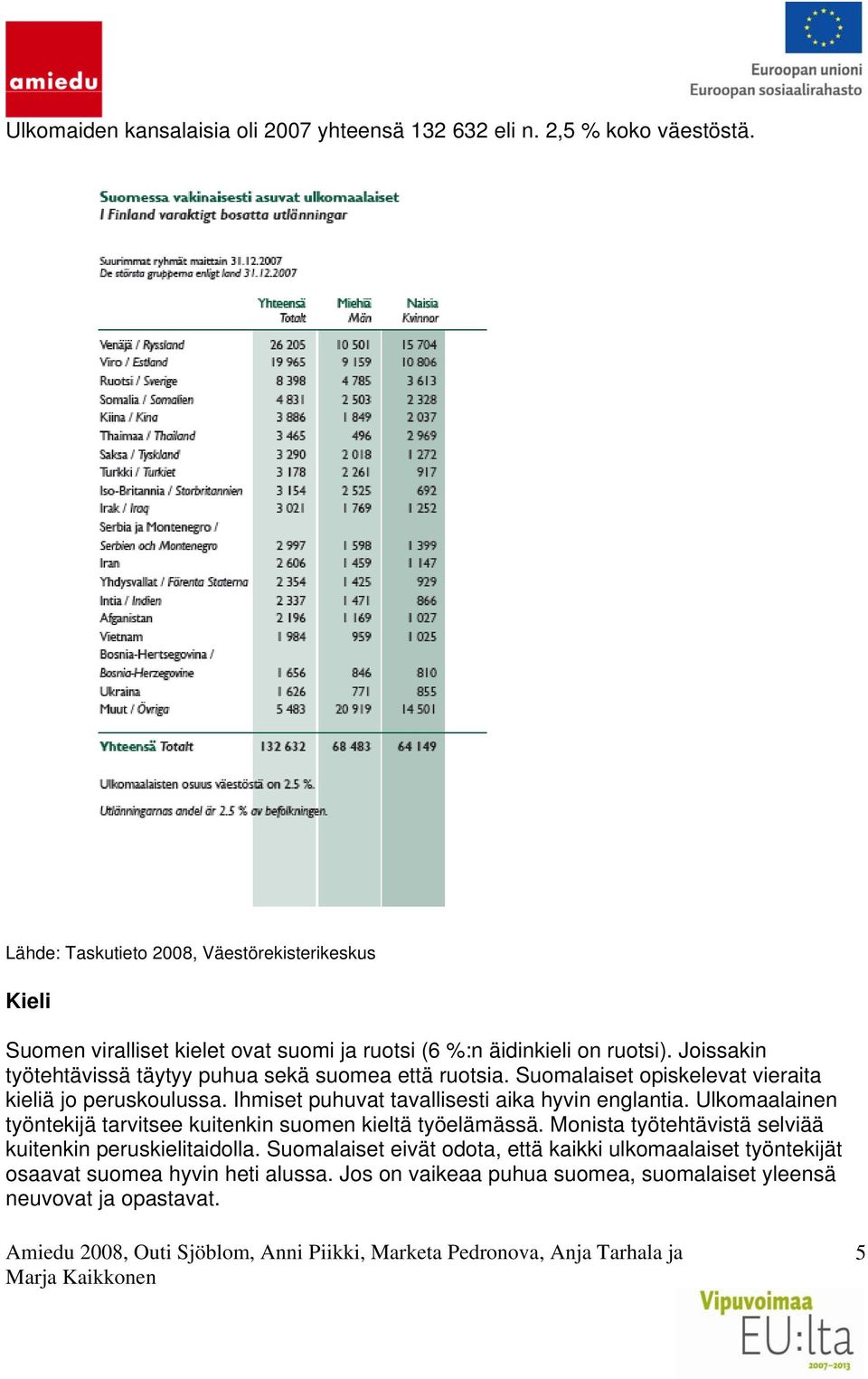 amiedu

Euroopan unioni
Euroopan sosiaalirahasto

Ulkomaiden kansalaisia oli 2007 yhteensä 132 632 eli n. 2,5 % koko väestöstä.

Suomessa vakinaisesti asuvat ulkomaalaiset
I Finland varaktigt bosatta utlänningar

Suurimmat ryhmät maittain 31.12.2007
De största grupperna enligt land 31.12.2007

| | Yhteensä Totalt | Miehiä Män | Naisia Kvinnor |
|---|---|---|---|
| Venäjä / Ryssland | 26 205 | 10 501 | 15 704 |
| Viro / Estland | 19 965 | 9 159 | 10 806 |
| Ruotsi / Sverige | 8 398 | 4 785 | 3 613 |
| Somalia / Somalien | 4 831 | 2 503 | 2 328 |
| Kiina / Kina | 3 886 | 1 849 | 2 037 |
| Thaimaa / Thailand | 3 465 | 496 | 2 969 |
| Saksa / Tyskland | 3 290 | 2 018 | 1 272 |
| Turkki / Turkiet | 3 178 | 2 261 | 917 |
| Iso-Britannia / Storbritannien | 3 154 | 2 525 | 692 |
| Irak / Iraq | 3 021 | 1 769 | 1 252 |
| Serbia ja Montenegro / Serbien och Montenegro | 2 997 | 1 598 | 1 399 |
| Iran | 2 606 | 1 459 | 1 147 |
| Yhdysvallat / Förenta Staterna | 2 354 | 1 425 | 929 |
| Intia / Indien | 2 337 | 1 471 | 866 |
| Afganistan | 2 196 | 1 169 | 1 027 |
| Vietnam | 1 984 | 959 | 1 025 |
| Bosnia-Hertsegovina / Bosnia-Herzegovine | 1 656 | 846 | 810 |
| Ukraina | 1 626 | 771 | 855 |
| Muut / Övriga | 5 483 | 20 919 | 14 501 |
| Yhteensä Totalt | 132 632 | 68 483 | 64 149 |

Ulkomaalaisten osuus väestöstä on 2.5 %.
Utlänningarnas andel är 2.5 % av befolkningen.

Lähde: Taskutieto 2008, Väestörekisterikeskus

Kieli

Suomen viralliset kielet ovat suomi ja ruotsi (6 %:n äidinkieli on ruotsi). Joissakin työtehtävissä täytyy puhua sekä suomea että ruotsia. Suomalaiset opiskelevat vieraita kieliä jo peruskoulussa. Ihmiset puhuvat tavallisesti aika hyvin englantia. Ulkomaalainen työntekijä tarvitsee kuitenkin suomen kieltä työelämässä. Monista työtehtävistä selviää kuitenkin peruskielitaidolla. Suomalaiset eivät odota, että kaikki ulkomaalaiset työntekijät osaavat suomea hyvin heti alussa. Jos on vaikeaa puhua suomea, suomalaiset yleensä neuvovat ja opastavat.

Amiedu 2008, Outi Sjöblom, Anni Piikki, Marketa Pedronova, Anja Tarhala ja Marja Kaikkonen 5

Vipuvoimaa EU:lta 2007–2013